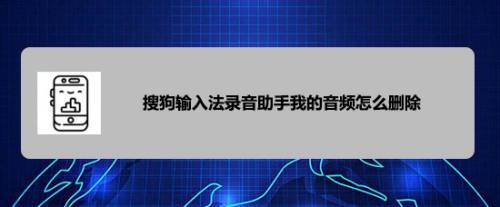 搜狗输入法录音助手我的音频怎么删除